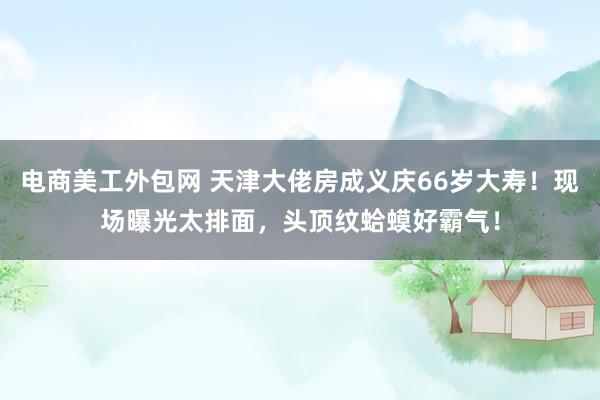 电商美工外包网 天津大佬房成义庆66岁大寿！现场曝光太排面，头顶纹蛤蟆好霸气！